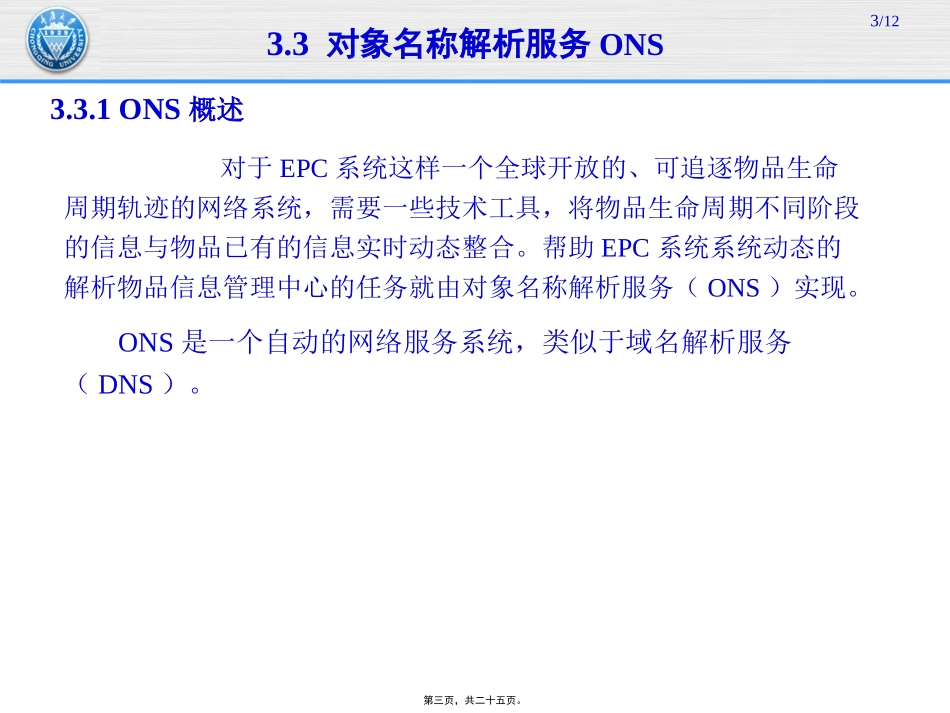 3/12

3.3 对象名称解析服务ONS

3.3.1 ONS概述

对于EPC系统这样一个全球开放的、可追逐物品生命周期轨迹的网络系统，需要一些技术工具，将物品生命周期不同阶段的信息与物品已有的信息实时动态整合。帮助EPC系统系统动态的解析物品信息管理中心的任务就由对象名称解析服务（ONS）实现。

ONS是一个自动的网络服务系统，类似于域名解析服务（DNS）。

第三页，共二十五页。